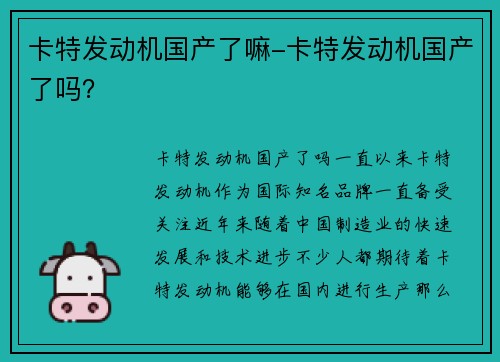 卡特发动机国产了嘛-卡特发动机国产了吗?

卡特发动机国产了吗一直以来卡特发动机作为国际知名品牌一直备受关注近年来随着中国制造业的快速发展和技术进步不少人都期待着卡特发动机能够在国内进行生产那么